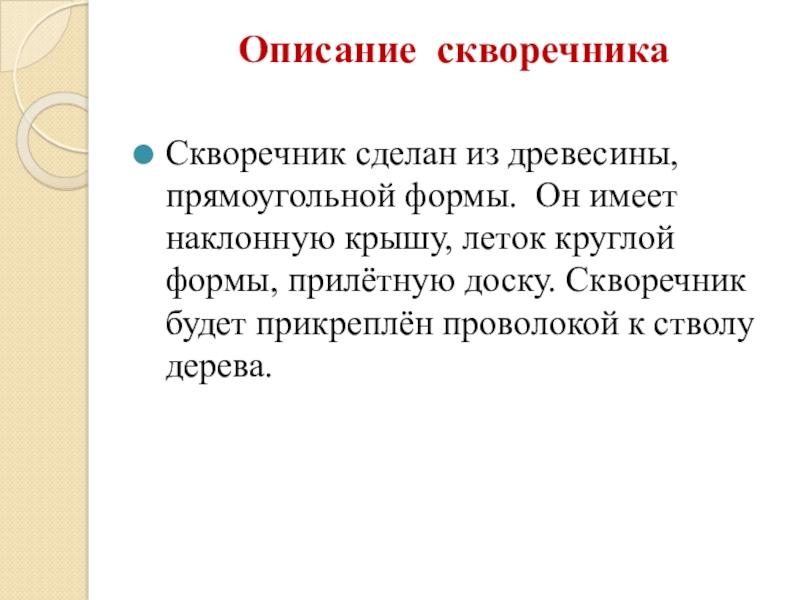 Описание скворечника

Скворечник сделан из древесины, прямоугольной формы. Он имеет наклонную крышу, леток круглой формы, прилётную доску. Скворечник будет прикреплён проволокой к стволу дерева.